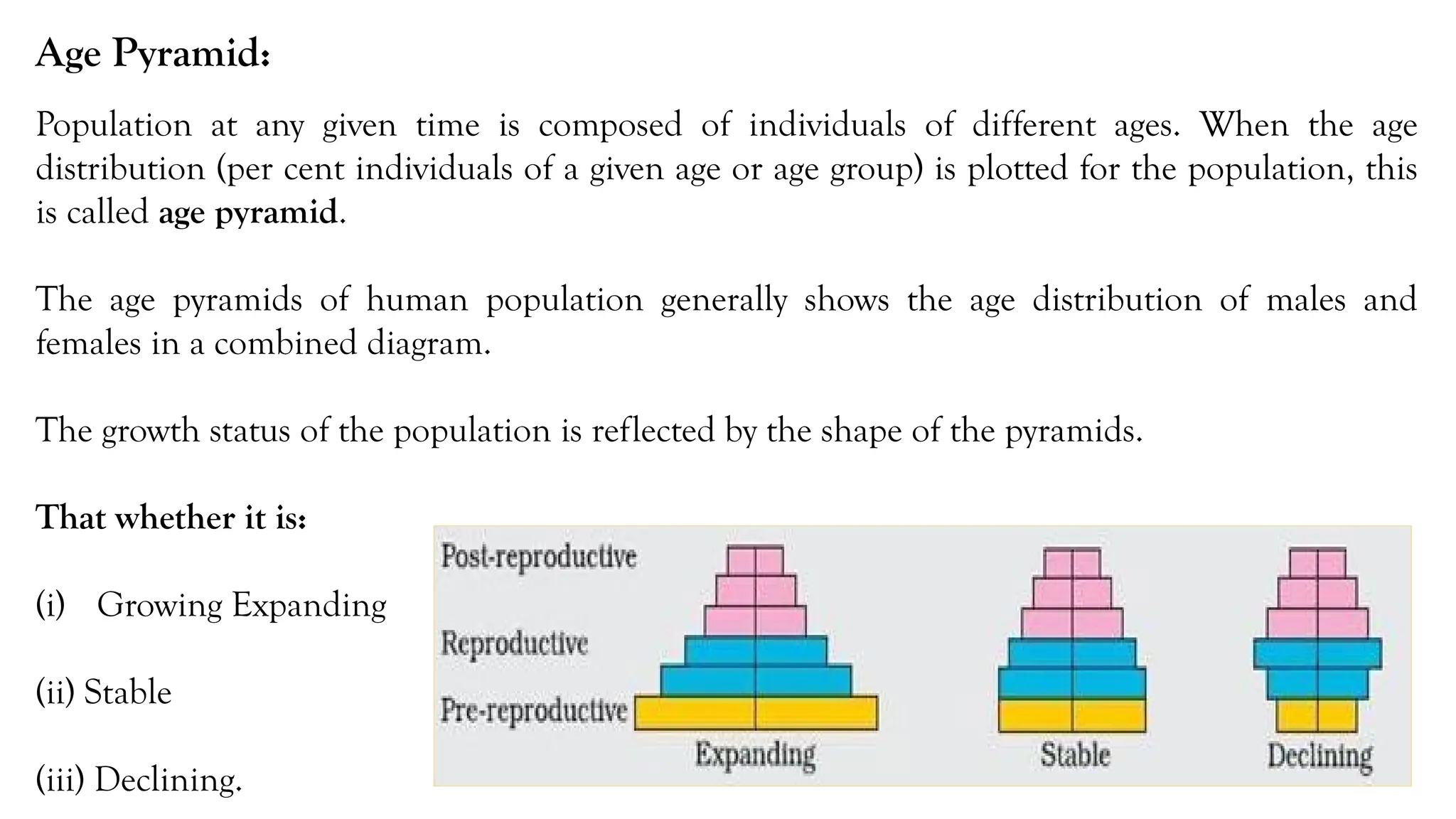 Age Pyramid:

Population at any given time is composed of individuals of different ages. When the age distribution (per cent individuals of a given age or age group) is plotted for the population, this is called age pyramid.

The age pyramids of human population generally shows the age distribution of males and females in a combined diagram.

The growth status of the population is reflected by the shape of the pyramids.

That whether it is:

(i) Growing Expanding

(ii) Stable

(iii) Declining.

Post-reproductive

Reproductive

Pre-reproductive

Expanding

Stable

Declining